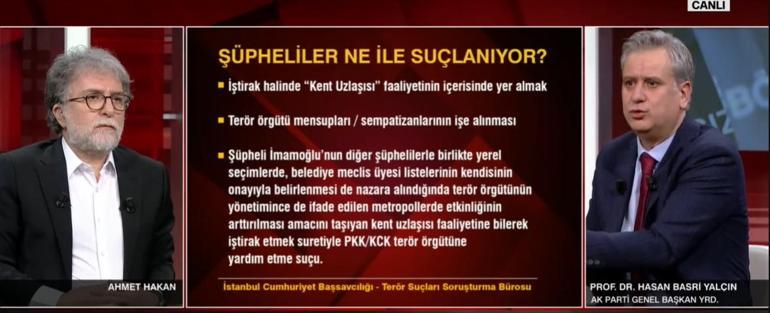 CANLI

ŞÜPHELİLER NE İLE SUÇLANIYOR?

İştirak halinde "Kent Uzlaşısı" faaliyetinin içerisinde yer almak

Terör örgütü mensupları / sempatizanlarının işe alınması

Şüpheli İmamoğlu'nun diğer şüphelilerle birlikte yerel seçimlerde, belediye meclis üyesi listelerinin kendisinin onayıyla belirlenmesi de nazara alındığında terör örgütünün yönetimince de ifade edilen metropollerde etkinliğinin arttırılması amacını taşıyan kent uzlaşısı faaliyetine bilerek iştirak etmek suretiyle PKK/KCK terör örgütüne yardım etme suçu.

İstanbul Cumhuriyet Başsavcılığı - Terör Suçları Soruşturma Bürosu

AHMET HAKAN

PROF. DR. HASAN BASRİ YALÇIN
AK PARTİ GENEL BAŞKAN YRD.